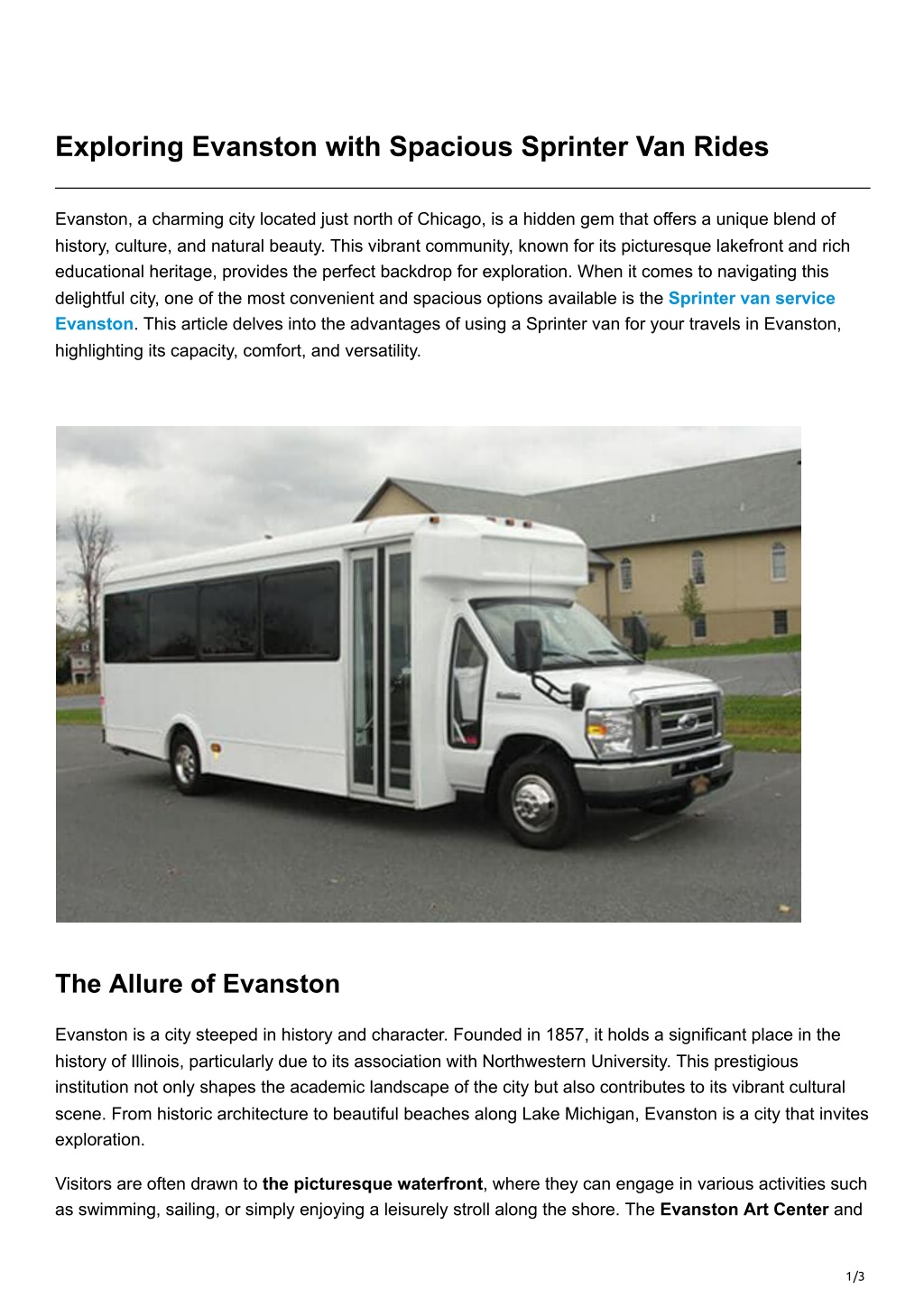 Exploring Evanston with Spacious Sprinter Van Rides

Evanston, a charming city located just north of Chicago, is a hidden gem that offers a unique blend of history, culture, and natural beauty. This vibrant community, known for its picturesque lakefront and rich educational heritage, provides the perfect backdrop for exploration. When it comes to navigating this delightful city, one of the most convenient and spacious options available is the Sprinter van service Evanston. This article delves into the advantages of using a Sprinter van for your travels in Evanston, highlighting its capacity, comfort, and versatility.

The Allure of Evanston

Evanston is a city steeped in history and character. Founded in 1857, it holds a significant place in the history of Illinois, particularly due to its association with Northwestern University. This prestigious institution not only shapes the academic landscape of the city but also contributes to its vibrant cultural scene. From historic architecture to beautiful beaches along Lake Michigan, Evanston is a city that invites exploration.

Visitors are often drawn to the picturesque waterfront, where they can engage in various activities such as swimming, sailing, or simply enjoying a leisurely stroll along the shore. The Evanston Art Center and

1/3